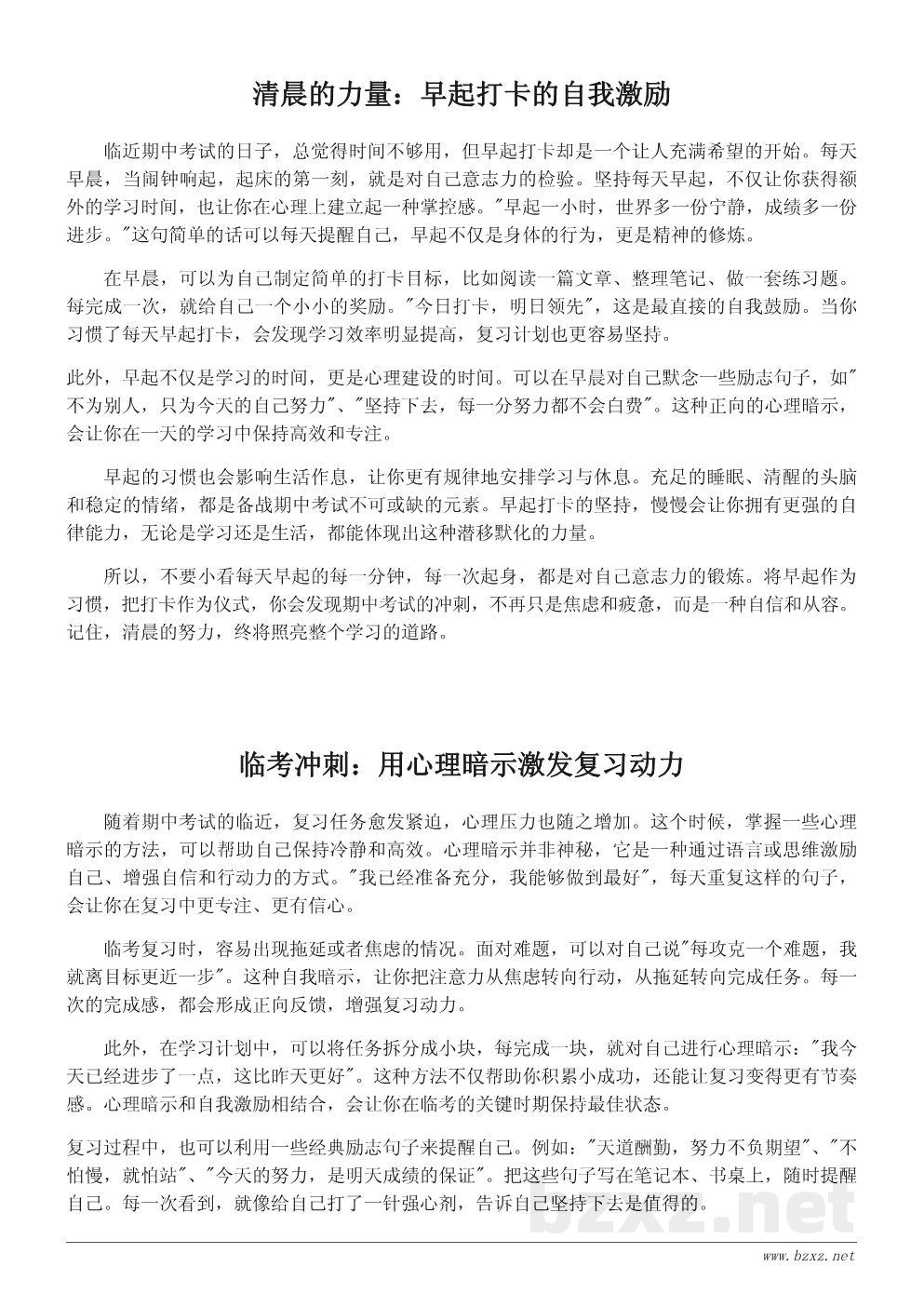 清晨的力量：早起打卡的自我激励

临近期中考试的日子，总觉得时间不够用，但早起打卡却是一个让人充满希望的开始。每天早晨，当闹钟响起，起床的第一刻，就是对自己意志力的检验。坚持每天早起，不仅让你获得额外的学习时间，也让你在心理上建立起一种掌控感。"早起一小时，世界多一份宁静，成绩多一份进步。"这句简单的话可以每天提醒自己，早起不仅是身体的行为，更是精神的修炼。

在早晨，可以为自己制定简单的打卡目标，比如阅读一篇文章、整理笔记、做一套练习题。每完成一次，就给自己一个小小的奖励。"今日打卡，明日领先"，这是最直接的自我鼓励。当你习惯了每天早起打卡，会发现学习效率明显提高，复习计划也更容易坚持。

此外，早起不仅是学习的时间，更是心理建设的时间。可以在早晨对自己默念一些励志句子，如"不为别人，只为今天的自己努力"、"坚持下去，每一分努力都不会白费"。这种正向的心理暗示，会让你在一天的学习中保持高效和专注。

早起的习惯也会影响生活作息，让你更有规律地安排学习与休息。充足的睡眠、清醒的头脑和稳定的情绪，都是备战期中考试不可或缺的元素。早起打卡的坚持，慢慢会让你拥有更强的自律能力，无论是学习还是生活，都能体现出这种潜移默化的力量。

所以，不要小看每天早起的每一分钟，每一次起身，都是对自己意志力的锻炼。将早起作为习惯，把打卡作为仪式，你会发现期中考试的冲刺，不再只是焦虑和疲惫，而是一种自信和从容。记住，清晨的努力，终将照亮整个学习的道路。

临考冲刺：用心理暗示激发复习动力

随着期中考试的临近，复习任务愈发紧迫，心理压力也随之增加。这个时候，掌握一些心理暗示的方法，可以帮助自己保持冷静和高效。心理暗示并非神秘，它是一种通过语言或思维激励自己、增强自信和行动力的方式。"我已经准备充分，我能够做到最好"，每天重复这样的句子，会让你在复习中更专注、更有信心。

临考复习时，容易出现拖延或者焦虑的情况。面对难题，可以对自己说"每攻克一个难题，我就离目标更近一步"。这种自我暗示，让你把注意力从焦虑转向行动，从拖延转向完成任务。每一次的完成感，都会形成正向反馈，增强复习动力。

此外，在学习计划中，可以将任务拆分成小块，每完成一块，就对自己进行心理暗示："我今天已经进步了一点，这比昨天更好"。这种方法不仅帮助你积累小成功，还能让复习变得更有节奏感。心理暗示和自我激励相结合，会让你在临考的关键时期保持最佳状态。

复习过程中，也可以利用一些经典励志句子来提醒自己。例如："天道酬勤，努力不负期望"、"不怕慢，就怕站"、"今天的努力，是明天成绩的保证"。把这些句子写在笔记本、书桌上，随时提醒自己。每一次看到，就像给自己打了一针强心剂，告诉自己坚持下去是值得的。

bzxz.net

www.bzxz.net